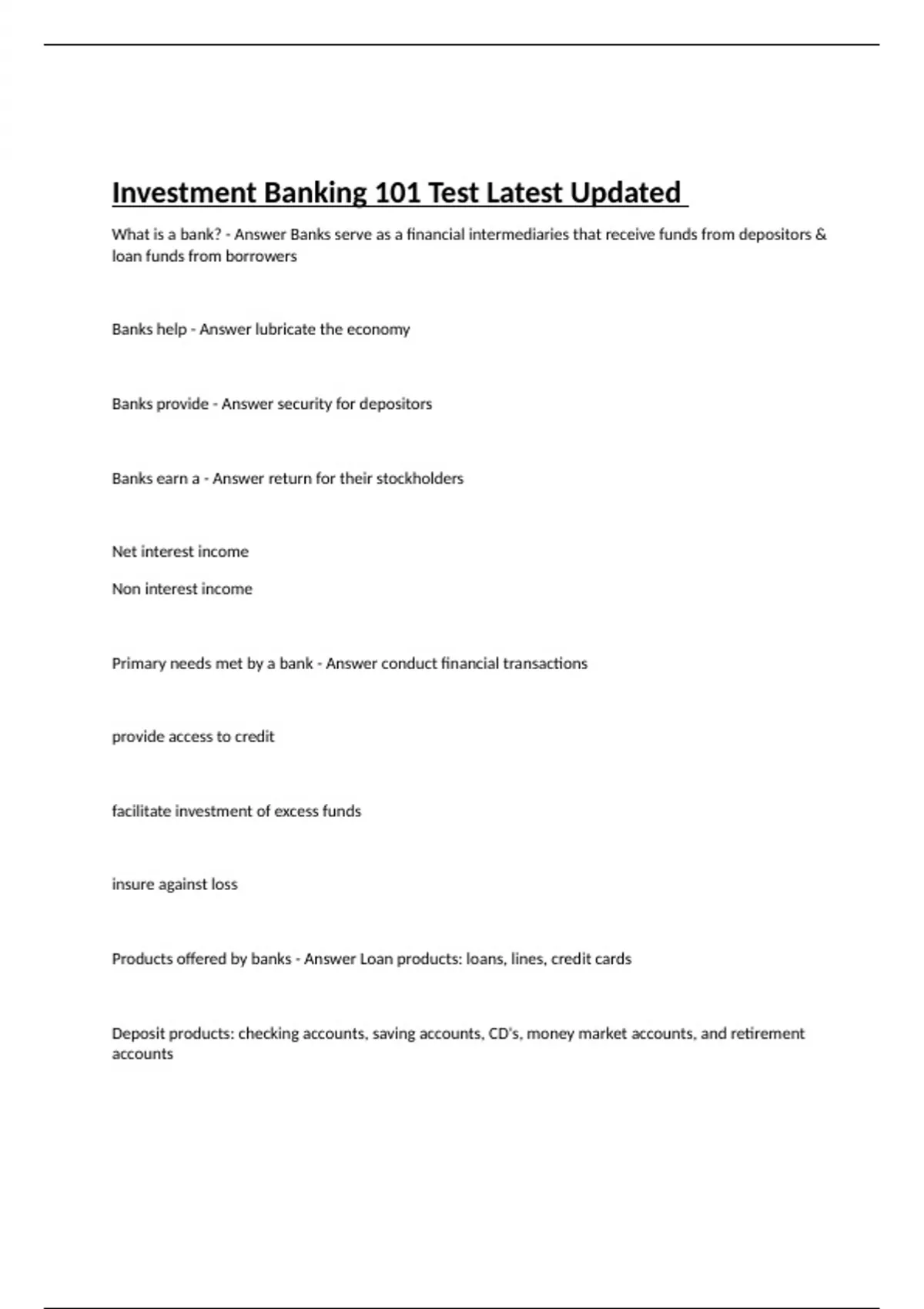 Investment Banking 101 Test Latest Updated

What is a bank? - Answer Banks serve as a financial intermediaries that receive funds from depositors & loan funds from borrowers

Banks help - Answer lubricate the economy

Banks provide - Answer security for depositors

Banks earn a - Answer return for their stockholders

Net interest income

Non interest income

Primary needs met by a bank - Answer conduct financial transactions

provide access to credit

facilitate investment of excess funds

insure against loss

Products offered by banks - Answer Loan products: loans, lines, credit cards

Deposit products: checking accounts, saving accounts, CD's, money market accounts, and retirement accounts